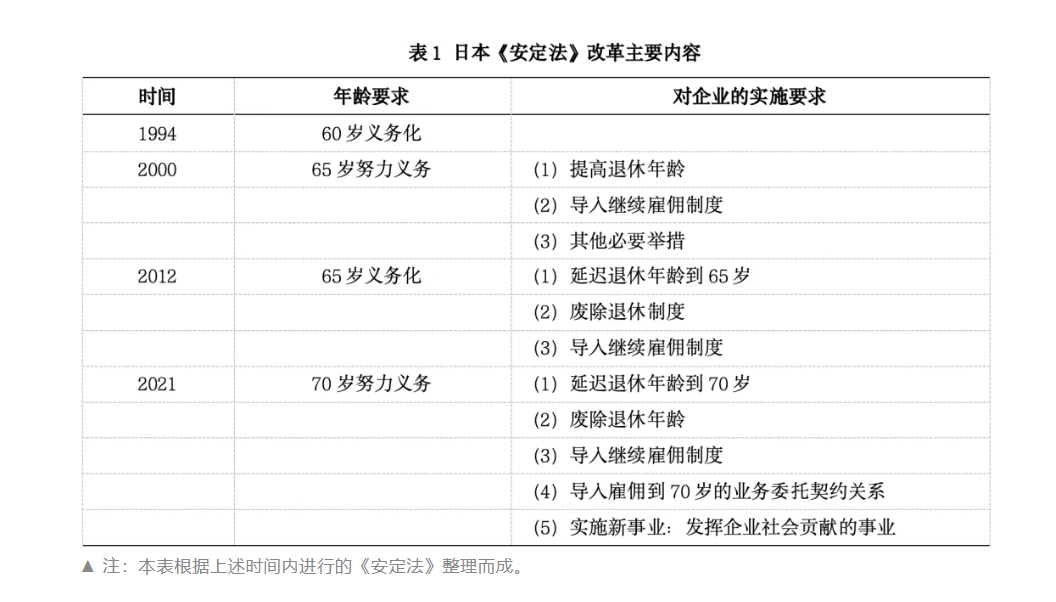 表 1 日本《安定法》改革主要内容

| 时间 | 年龄要求 | 对企业的实施要求 |
|---|---|---|
| 1994 | 60 岁义务化 | |
| 2000 | 65 岁努力义务 | (1) 提高退休年龄 |
| | | (2) 导入继续雇佣制度 |
| | | (3) 其他必要举措 |
| 2012 | 65 岁义务化 | (1) 延迟退休年龄到 65 岁 |
| | | (2) 废除退休制度 |
| | | (3) 导入继续雇佣制度 |
| 2021 | 70 岁努力义务 | (1) 延迟退休年龄到 70 岁 |
| | | (2) 废除退休年龄 |
| | | (3) 导入继续雇佣制度 |
| | | (4) 导入雇佣到 70 岁的业务委托契约关系 |
| | | (5) 实施新事业：发挥企业社会贡献的事业 |

▲ 注：本表根据上述时间内进行的《安定法》整理而成。